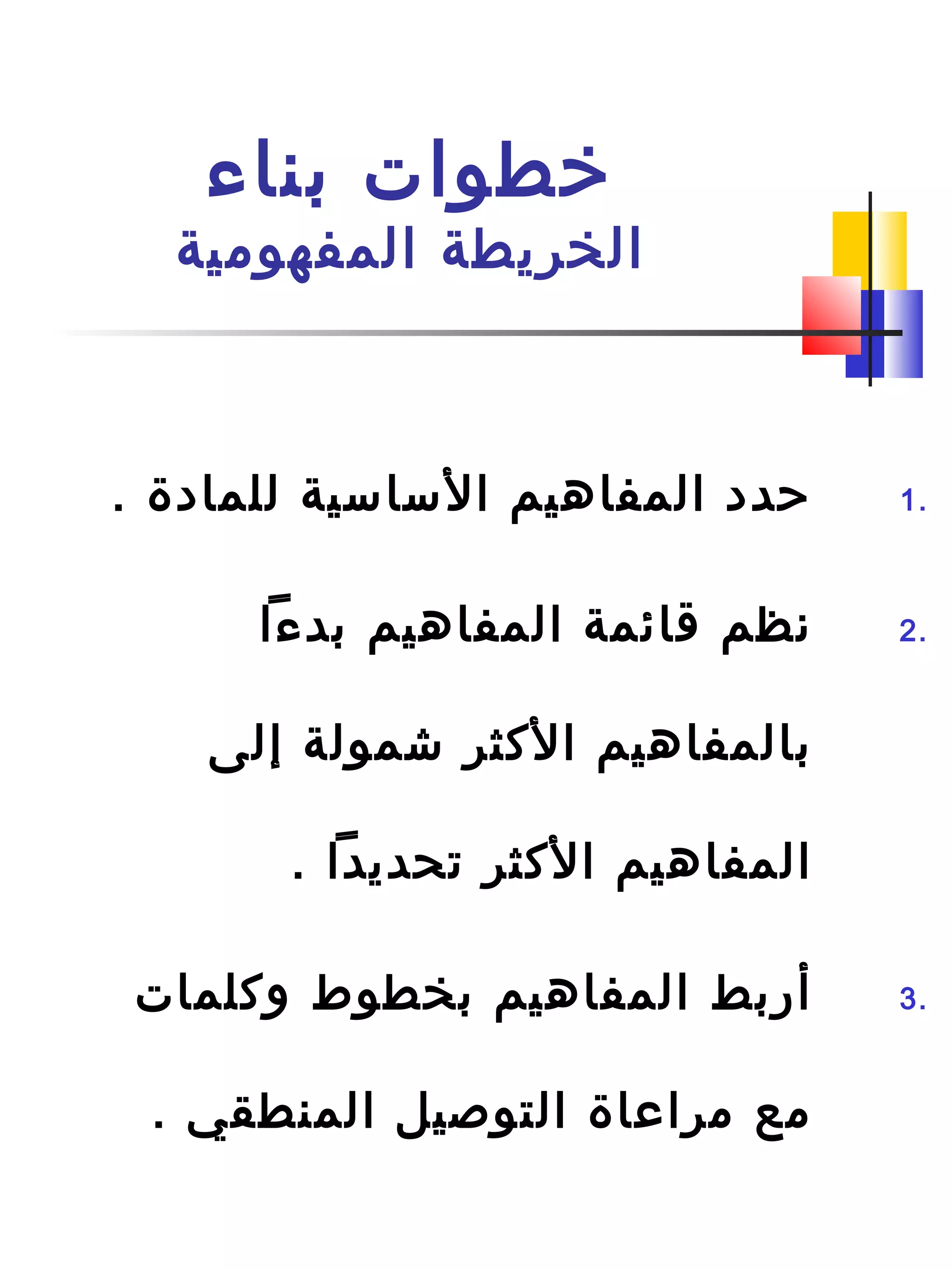 خطوات بناء
الخريطة المفهومية

1. حدد المفاهيم الأساسية للمادة .

2. نظم قائمة المفاهيم بدءاً بالمفاهيم الأكثر شمولة إلى المفاهيم الأكثر تحديداً .

3. أربط المفاهيم بخطوط وكلمات مع مراعاة التوصيل المنطقي .